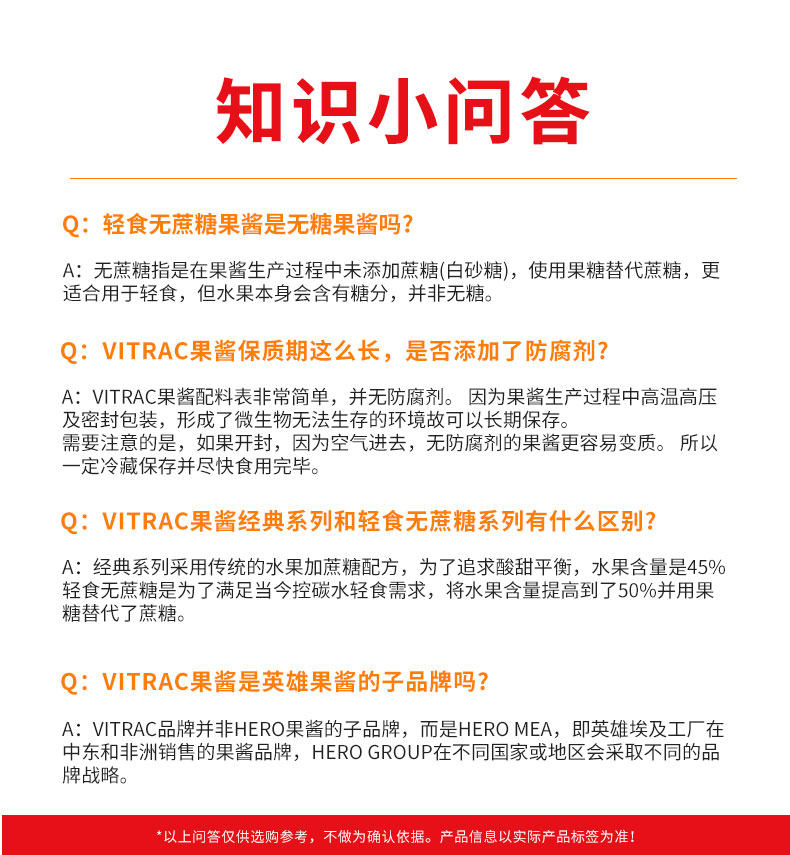 知识小问答

Q：轻食无蔗糖果酱是无糖果酱吗？

A：无蔗糖指是在果酱生产过程中未添加蔗糖(白砂糖)，使用果糖替代蔗糖，更适合用于轻食，但水果本身会含有糖分，并非无糖。

Q：VITRAC果酱保质期这么长，是否添加了防腐剂？

A：VITRAC果酱配料表非常简单，并无防腐剂。 因为果酱生产过程中高温高压及密封包装，形成了微生物无法生存的环境故可以长期保存。
需要注意的是，如果开封，因为空气进去，无防腐剂的果酱更容易变质。 所以一定冷藏保存并尽快食用完毕。

Q：VITRAC果酱经典系列和轻食无蔗糖系列有什么区别？

A：经典系列采用传统的水果加蔗糖配方，为了追求酸甜平衡，水果含量是45%
轻食无蔗糖是为了满足当今控碳水轻食需求，将水果含量提高到了50%并用果糖替代了蔗糖。

Q：VITRAC果酱是英雄果酱的子品牌吗？

A：VITRAC品牌并非HERO果酱的子品牌，而是HERO MEA，即英雄埃及工厂在中东和非洲销售的果酱品牌，HERO GROUP在不同国家或地区会采取不同的品牌战略。

*以上问答仅供选购参考，不做为确认依据。产品信息以实际产品标签为准！